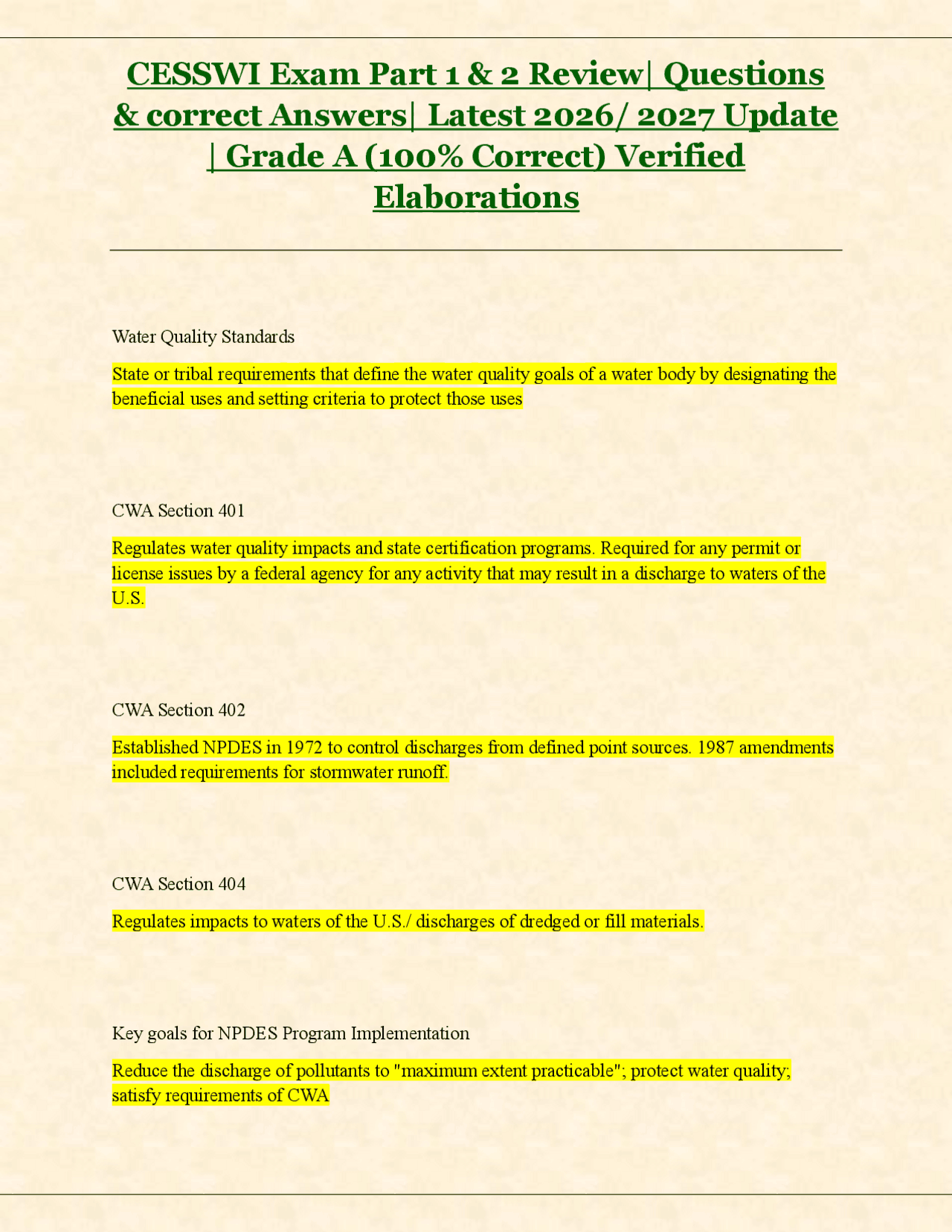 CESSWI Exam Part 1 & 2 Review| Questions & correct Answers| Latest 2026/ 2027 Update | Grade A (100% Correct) Verified Elaborations

Water Quality Standards

State or tribal requirements that define the water quality goals of a water body by designating the beneficial uses and setting criteria to protect those uses

CWA Section 401

Regulates water quality impacts and state certification programs. Required for any permit or license issues by a federal agency for any activity that may result in a discharge to waters of the U.S.

CWA Section 402

Established NPDES in 1972 to control discharges from defined point sources. 1987 amendments included requirements for stormwater runoff.

CWA Section 404

Regulates impacts to waters of the U.S./ discharges of dredged or fill materials.

Key goals for NPDES Program Implementation

Reduce the discharge of pollutants to "maximum extent practicable"; protect water quality; satisfy requirements of CWA